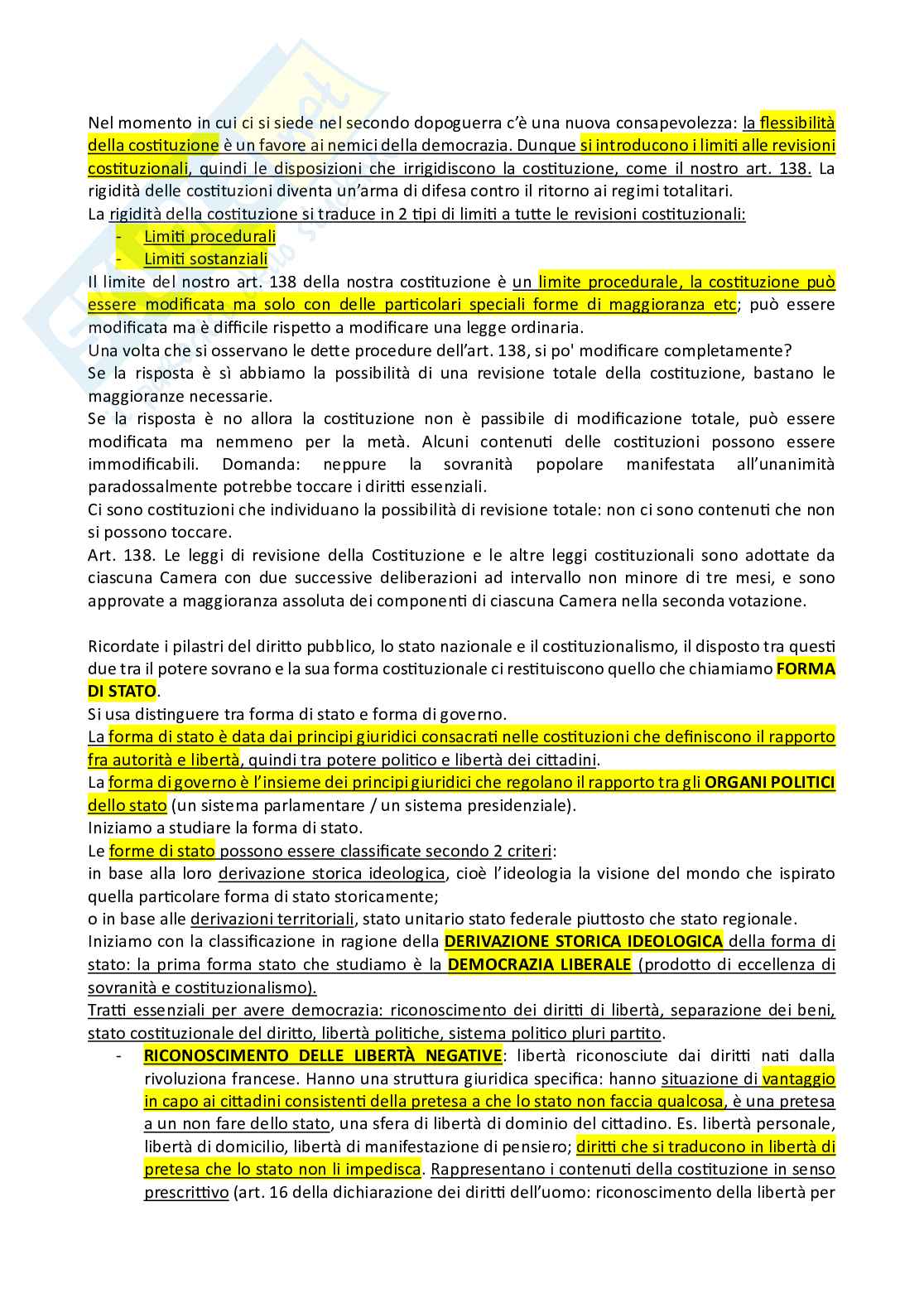 Nel momento in cui ci si siede nel secondo dopoguerra c'è una nuova consapevolezza: la flessibilità della costituzione è un favore ai nemici della democrazia. Dunque si introducono i limiti alle revisioni costituzionali, quindi le disposizioni che irrigidiscono la costituzione, come il nostro art. 138. La rigidità delle costituzioni diventa un'arma di difesa contro il ritorno ai regimi totalitari.
La rigidità della costituzione si traduce in 2 tipi di limiti a tutte le revisioni costituzionali:
- Limiti procedurali
- Limiti sostanziali
Il limite del nostro art. 138 della nostra costituzione è un limite procedurale, la costituzione può essere modificata ma solo con delle particolari speciali forme di maggioranza etc; può essere modificata ma è difficile rispetto a modificare una legge ordinaria.
Una volta che si osservano le dette procedure dell'art. 138, si po' modificare completamente?
Se la risposta è sì abbiamo la possibilità di una revisione totale della costituzione, bastano le maggioranze necessarie.
Se la risposta è no allora la costituzione non è passibile di modificazione totale, può essere modificata ma nemmeno per la metà. Alcuni contenuti delle costituzioni possono essere immodificabili. Domanda: neppure la sovranità popolare manifestata all'unanimità paradossalmente potrebbe toccare i diritti essenziali.
Ci sono costituzioni che individuano la possibilità di revisione totale: non ci sono contenuti che non si possono toccare.
Art. 138. Le leggi di revisione della Costituzione e le altre leggi costituzionali sono adottate da ciascuna Camera con due successive deliberazioni ad intervallo non minore di tre mesi, e sono approvate a maggioranza assoluta dei componenti di ciascuna Camera nella seconda votazione.

Ricordate i pilastri del diritto pubblico, lo stato nazionale e il costituzionalismo, il disposto tra questi due tra il potere sovrano e la sua forma costituzionale ci restituiscono quello che chiamiamo FORMA DI STATO.
Si usa distinguere tra forma di stato e forma di governo.
La forma di stato è data dai principi giuridici consacrati nelle costituzioni che definiscono il rapporto fra autorità e libertà, quindi tra potere politico e libertà dei cittadini.
La forma di governo è l'insieme dei principi giuridici che regolano il rapporto tra gli ORGANI POLITICI dello stato (un sistema parlamentare / un sistema presidenziale).
Iniziamo a studiare la forma di stato.
Le forme di stato possono essere classificate secondo 2 criteri:
in base alla loro derivazione storica ideologica, cioè l'ideologia la visione del mondo che ispirato quella particolare forma di stato storicamente;
o in base alle derivazioni territoriali, stato unitario stato federale piuttosto che stato regionale.
Iniziamo con la classificazione in ragione della DERIVAZIONE STORICA IDEOLOGICA della forma di stato: la prima forma stato che studiamo è la DEMOCRAZIA LIBERALE (prodotto di eccellenza di sovranità e costituzionalismo).
Tratti essenziali per avere democrazia: riconoscimento dei diritti di libertà, separazione dei beni, stato costituzionale del diritto, libertà politiche, sistema politico pluri partito.
- RICONOSCIMENTO DELLE LIBERTÀ NEGATIVE: libertà riconosciute dai diritti nati dalla rivoluziona francese. Hanno una struttura giuridica specifica: hanno situazione di vantaggio in capo ai cittadini consistenti della pretesa a che lo stato non faccia qualcosa, è una pretesa a un non fare dello stato, una sfera di libertà di dominio del cittadino. Es. libertà personale, libertà di domicilio, libertà di manifestazione di pensiero; diritti che si traducono in libertà di pretesa che lo stato non li impedisca. Rappresentano i contenuti della costituzione in senso prescrittivo (art. 16 della dichiarazione dei diritti dell'uomo: riconoscimento della libertà per